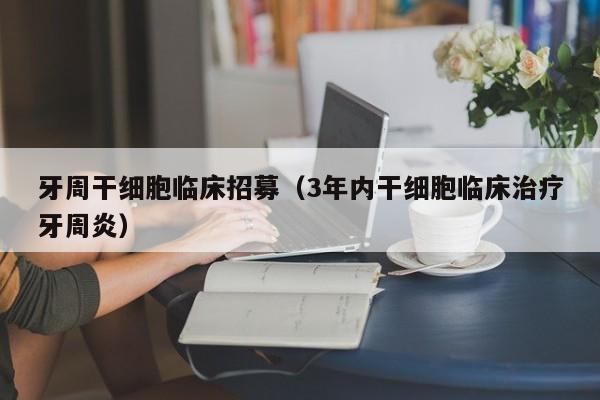 牙周干细胞临床招募（3年内干细胞临床治疗牙周炎）